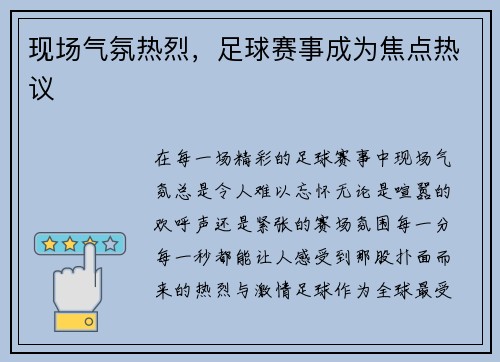 现场气氛热烈，足球赛事成为焦点热议

在每一场精彩的足球赛事中现场气氛总是令人难以忘怀无论是喧嚣的欢呼声还是紧张的赛场氛围每一分每一秒都能让人感受到那股扑面而来的热烈与激情足球作为全球最受